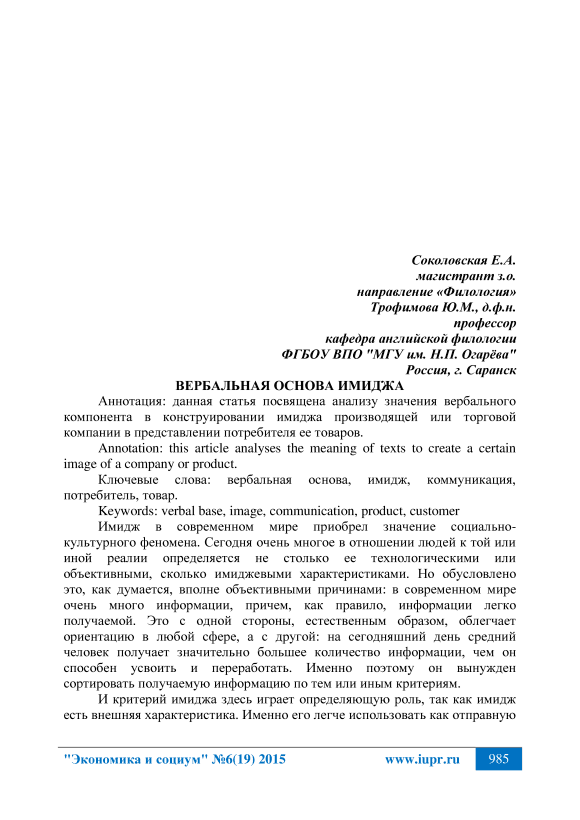 Соколовская Е.А.
магистрант з.о.
направление «Филология»
Трофимова Ю.М., д.ф.н.
профессор
кафедра английской филологии
ФГБОУ ВПО "МГУ им. Н.П. Огарёва"
Россия, г. Саранск

ВЕРБАЛЬНАЯ ОСНОВА ИМИДЖА

Аннотация: данная статья посвящена анализу значения вербального компонента в конструировании имиджа производящей или торговой компании в представлении потребителя ее товаров.

Annotation: this article analyses the meaning of texts to create a certain image of a company or product.

Ключевые слова: вербальная основа, имидж, коммуникация, потребитель, товар.

Keywords: verbal base, image, communication, product, customer

Имидж в современном мире приобрел значение социально-культурного феномена. Сегодня очень многое в отношении людей к той или иной реалии определяется не столько ее технологическими или объективными, сколько имиджевыми характеристиками. Но обусловлено это, как думается, вполне объективными причинами: в современном мире очень много информации, причем, как правило, информации легко получаемой. Это с одной стороны, естественным образом, облегчает ориентацию в любой сфере, а с другой: на сегодняшний день средний человек получает значительно большее количество информации, чем он способен усвоить и переработать. Именно поэтому он вынужден сортировать получаемую информацию по тем или иным критериям.

И критерий имиджа здесь играет определяющую роль, так как имидж есть внешняя характеристика. Именно его легче использовать как отправную

"Экономика и социум" №6(19) 2015 www.iupr.ru 985